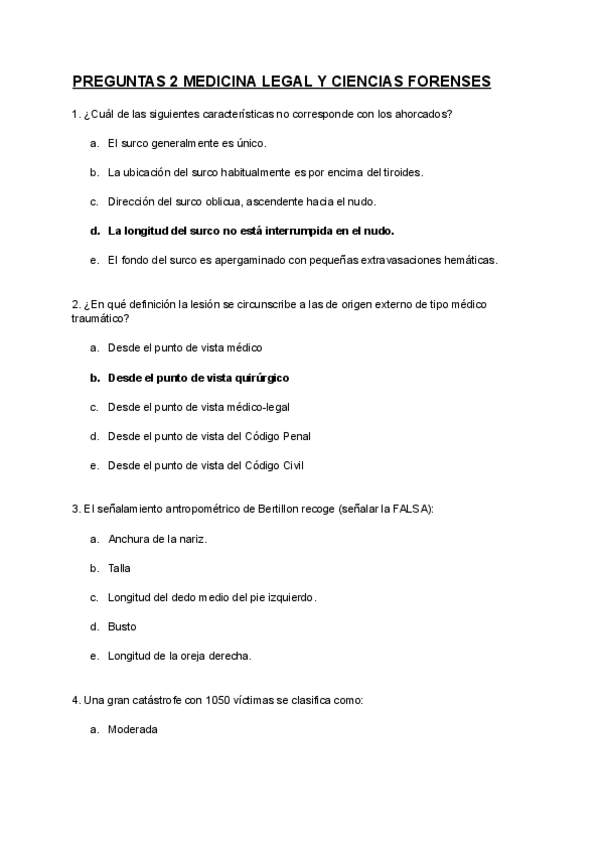 PREGUNTAS 2 MEDICINA LEGAL Y CIENCIAS FORENSES

1. ¿Cuál de las siguientes características no corresponde con los ahorcados?

a. El surco generalmente es único.

b. La ubicación del surco habitualmente es por encima del tiroides.

c. Dirección del surco oblicua, ascendente hacia el nudo.

d. La longitud del surco no está interrumpida en el nudo.

e. El fondo del surco es apergaminado con pequeñas extravasaciones hemáticas.

2. ¿En qué definición la lesión se circunscribe a las de origen externo de tipo médico traumático?

a. Desde el punto de vista médico

b. Desde el punto de vista quirúrgico

c. Desde el punto de vista médico-legal

d. Desde el punto de vista del Código Penal

e. Desde el punto de vista del Código Civil

3. El señalamiento antropométrico de Bertillon recoge (señalar la FALSA):

a. Anchura de la nariz.

b. Talla

c. Longitud del dedo medio del pie izquierdo.

d. Busto

e. Longitud de la oreja derecha.

4. Una gran catástrofe con 1050 víctimas se clasifica como:

a. Moderada